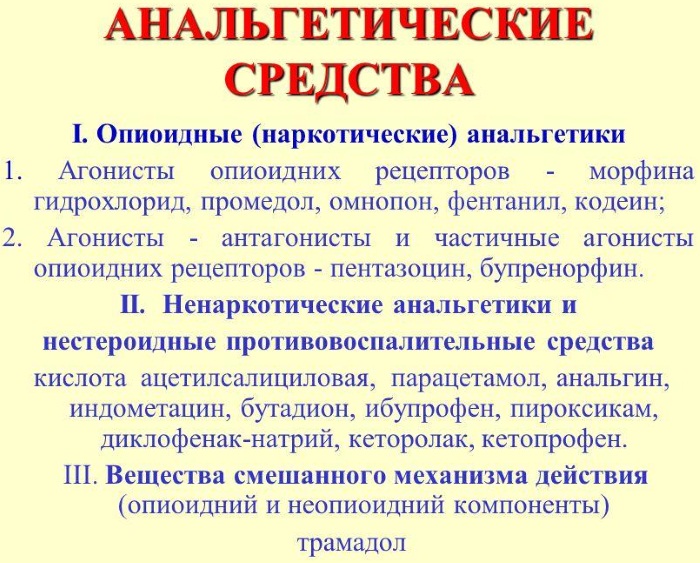 АНАЛЬГЕТИЧЕСКИЕ СРЕДСТВА

I. Опиоидные (наркотические) анальгетики

1. Агонисты опиоидних рецепторов - морфина гидрохлорид, промедол, омнопон, фентанил, кодеин;

2. Агонисты - антагонисты и частичные агонисты опиоидних рецепторов - пентазоцин, бупренорфин.

II. Ненаркотические анальгетики и нестероидные противовоспалительные средства

кислота ацетилсалициловая, парацетамол, анальгин, индометацин, бутадион, ибупрофен, пироксикам, диклофенак-натрий, кеторолак, кетопрофен.

III. Вещества смешанного механизма действия (опиоидний и неопиоидний компоненты)

трамадол